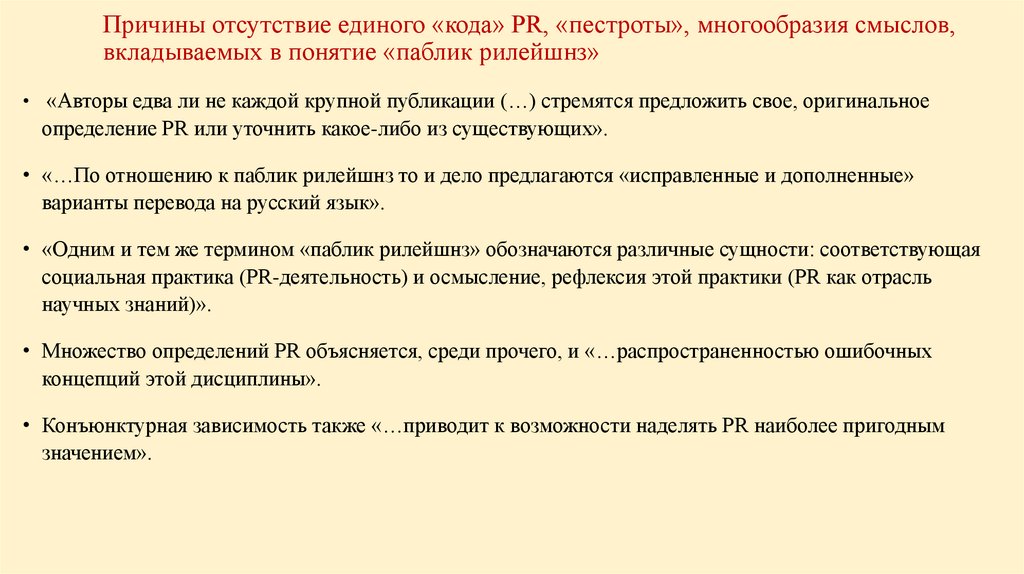 Причины отсутствие единого «кода» PR, «пестроты», многообразия смыслов, вкладываемых в понятие «паблик рилейшнз»

• «Авторы едва ли не каждой крупной публикации (…) стремятся предложить свое, оригинальное определение PR или уточнить какое-либо из существующих».

• «…По отношению к паблик рилейшнз то и дело предлагаются «исправленные и дополненные» варианты перевода на русский язык».

• «Одним и тем же термином «паблик рилейшнз» обозначаются различные сущности: соответствующая социальная практика (PR-деятельность) и осмысление, рефлексия этой практики (PR как отрасль научных знаний)».

• Множество определений PR объясняется, среди прочего, и «…распространенностью ошибочных концепций этой дисциплины».

• Конъюнктурная зависимость также «…приводит к возможности наделять PR наиболее пригодным значением».